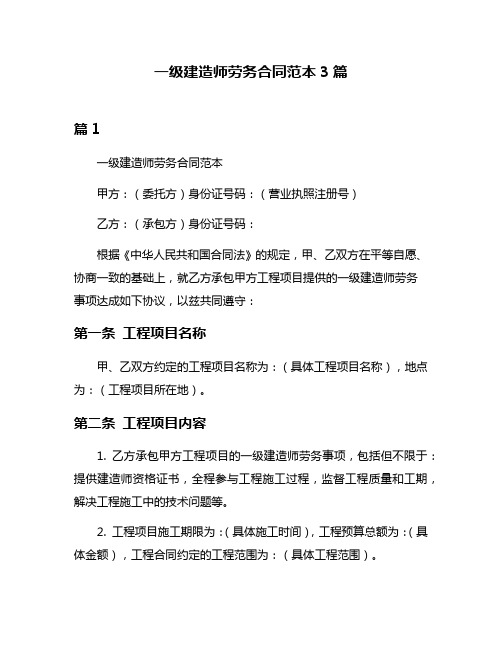 一级建造师劳务合同范本 3 篇

篇 1

一级建造师劳务合同范本

甲方：（委托方）身份证号码：（营业执照注册号）

乙方：（承包方）身份证号码：

根据《中华人民共和国合同法》的规定，甲、乙双方在平等自愿、协商一致的基础上，就乙方承包甲方工程项目提供的一级建造师劳务事项达成如下协议，以兹共同遵守：

第一条 工程项目名称

甲、乙双方约定的工程项目名称为：（具体工程项目名称），地点为：（工程项目所在地）。

第二条 工程项目内容

1. 乙方承包甲方工程项目的一级建造师劳务事项，包括但不限于：提供建造师资格证书，全程参与工程施工过程，监督工程质量和工期，解决工程施工中的技术问题等。

2. 工程项目施工期限为：（具体施工时间），工程预算总额为：（具体金额），工程合同约定的工程范围为：（具体工程范围）。